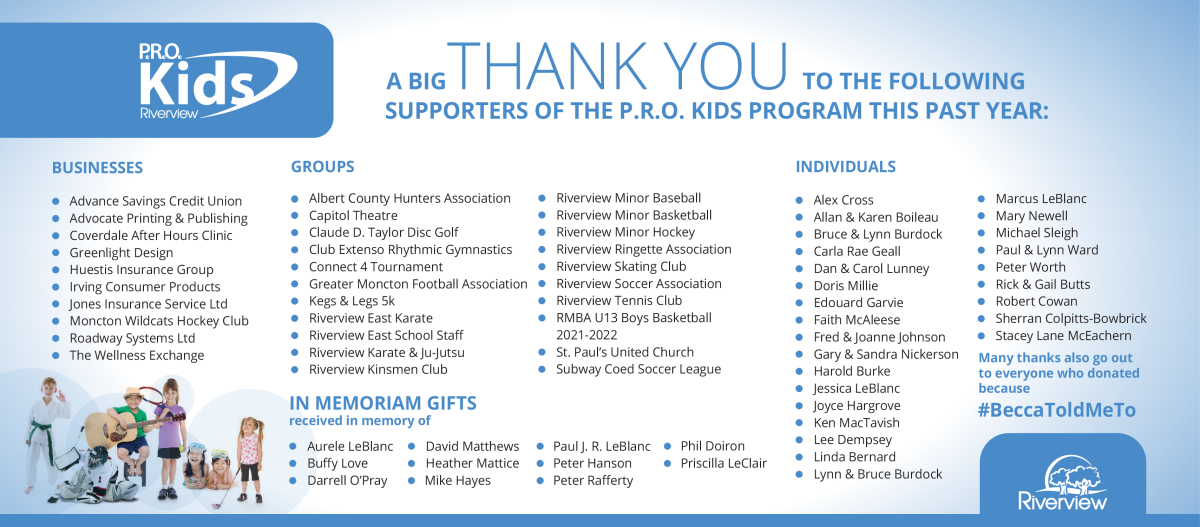 P.R.O. Kids Riverview

A BIG THANK YOU TO THE FOLLOWING SUPPORTERS OF THE P.R.O. KIDS PROGRAM THIS PAST YEAR:

BUSINESSES
- Advance Savings Credit Union
- Advocate Printing & Publishing
- Coverdale After Hours Clinic
- Greenlight Design
- Huestis Insurance Group
- Irving Consumer Products
- Jones Insurance Service Ltd
- Moncton Wildcats Hockey Club
- Roadway Systems Ltd
- The Wellness Exchange

GROUPS
- Albert County Hunters Association
- Capitol Theatre
- Claude D. Taylor Disc Golf
- Club Extenso Rhythmic Gymnastics
- Connect 4 Tournament
- Greater Moncton Football Association
- Kegs & Legs 5k
- Riverview East Karate
- Riverview East School Staff
- Riverview Karate & Ju-Jutsu
- Riverview Kinsmen Club
- Riverview Minor Baseball
- Riverview Minor Basketball
- Riverview Minor Hockey
- Riverview Ringette Association
- Riverview Skating Club
- Riverview Soccer Association
- Riverview Tennis Club
- RMBA U13 Boys Basketball 2021-2022
- St. Paul's United Church
- Subway Coed Soccer League

IN MEMORIAM GIFTS
received in memory of
- Aurele LeBlanc
- Buffy Love
- Darrell O'Pray
- David Matthews
- Heather Mattice
- Mike Hayes
- Paul J. R. LeBlanc
- Peter Hanson
- Peter Rafferty
- Phil Doiron
- Priscilla LeClair

INDIVIDUALS
- Alex Cross
- Allan & Karen Boileau
- Bruce & Lynn Burdock
- Carla Rae Geall
- Dan & Carol Lunney
- Doris Millie
- Edouard Garvie
- Faith McAleese
- Fred & Joanne Johnson
- Gary & Sandra Nickerson
- Harold Burke
- Jessica LeBlanc
- Joyce Hargrove
- Ken MacTavish
- Lee Dempsey
- Linda Bernard
- Lynn & Bruce Burdock
- Marcus LeBlanc
- Mary Newell
- Michael Sleigh
- Paul & Lynn Ward
- Peter Worth
- Rick & Gail Butts
- Robert Cowan
- Sherran Colpitts-Bowbrick
- Stacey Lane McEachern

Many thanks also go out to everyone who donated because
#BeccaToldMeTo

Riverview